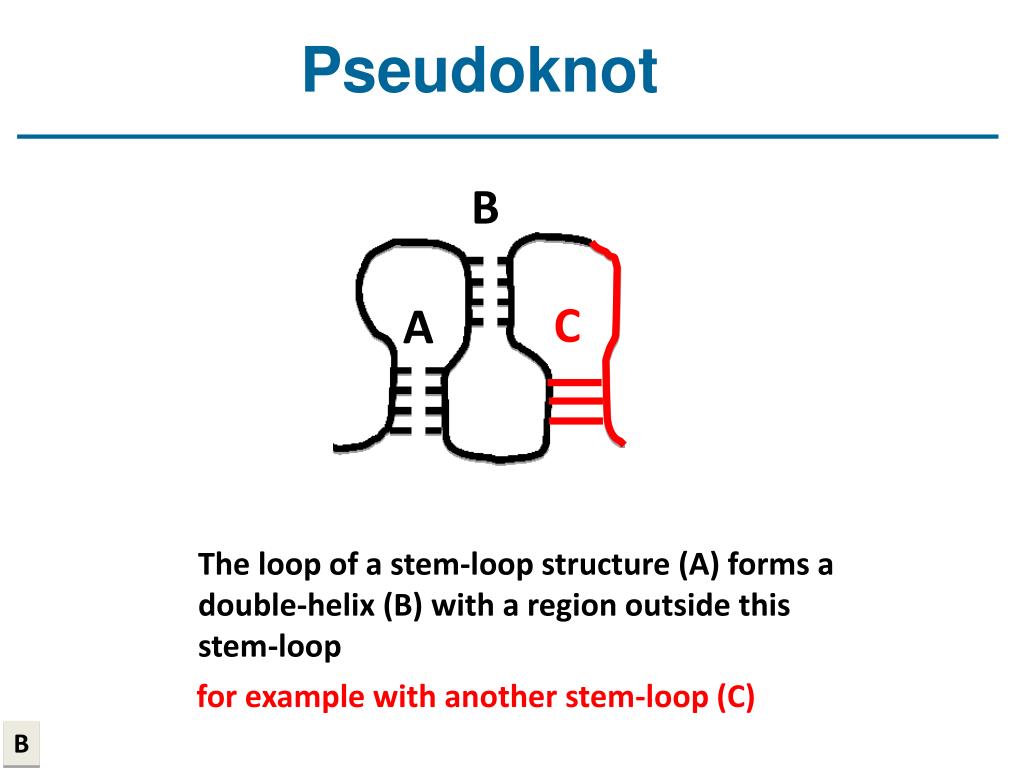 Pseudoknot

B

A

C

The loop of a stem-loop structure (A) forms a double-helix (B) with a region outside this stem-loop

for example with another stem-loop (C)

B